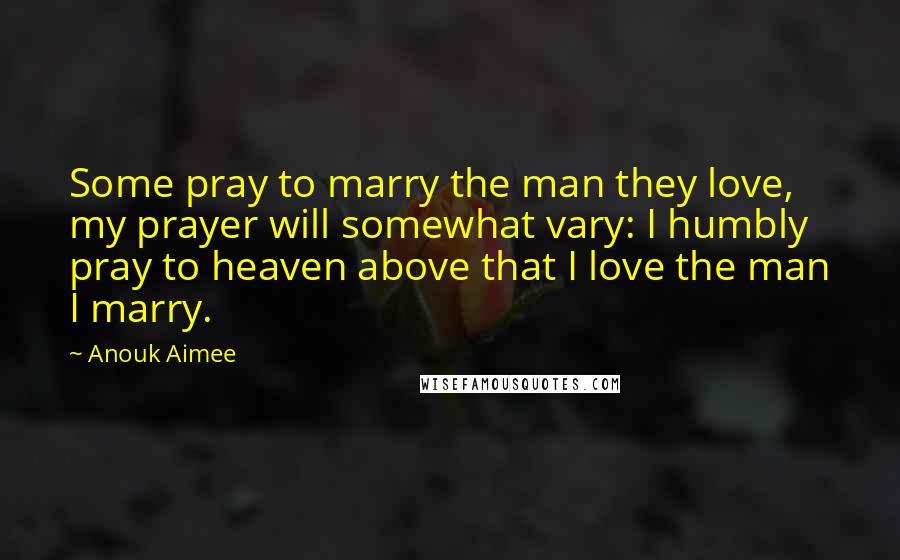 Some pray to marry the man they love, my prayer will somewhat vary: I humbly pray to heaven above that I love the man I marry.

~ Anouk Aimee

WISEFAMOUSQUOTES.COM